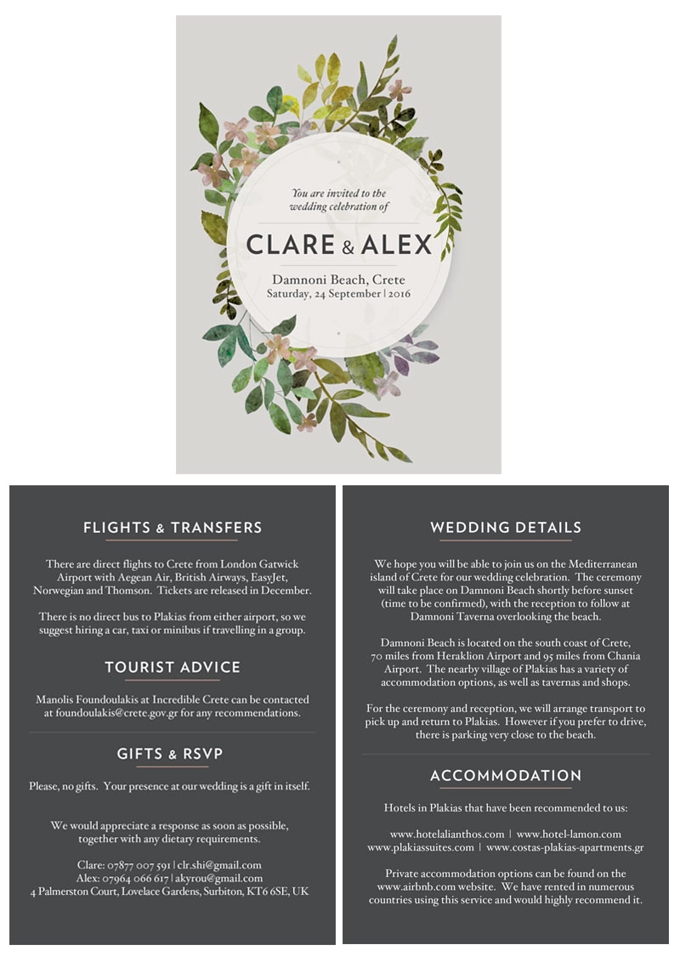 You are invited to the wedding celebration of

CLARE & ALEX

Damnoni Beach, Crete
Saturday, 24 September | 2016

FLIGHTS & TRANSFERS

There are direct flights to Crete from London Gatwick Airport with Aegean Air, British Airways, EasyJet, Norwegian and Thomson. Tickets are released in December.

There is no direct bus to Plakias from either airport, so we suggest hiring a car, taxi or minibus if travelling in a group.

TOURIST ADVICE

Manolis Foundoulakis at Incredible Crete can be contacted at foundoulakis@crete.gov.gr for any recommendations.

GIFTS & RSVP

Please, no gifts. Your presence at our wedding is a gift in itself.

We would appreciate a response as soon as possible, together with any dietary requirements.

Clare: 07877 007 591 | clr.shi@gmail.com
Alex: 07964 066 617 | akyrou@gmail.com
4 Palmerston Court, Lovelace Gardens, Surbiton, KT6 6SE, UK

WEDDING DETAILS

We hope you will be able to join us on the Mediterranean island of Crete for our wedding celebration. The ceremony will take place on Damnoni Beach shortly before sunset (time to be confirmed), with the reception to follow at Damnoni Taverna overlooking the beach.

Damnoni Beach is located on the south coast of Crete, 70 miles from Heraklion Airport and 95 miles from Chania Airport. The nearby village of Plakias has a variety of accommodation options, as well as tavernas and shops.

For the ceremony and reception, we will arrange transport to pick up and return to Plakias. However if you prefer to drive, there is parking very close to the beach.

ACCOMMODATION

Hotels in Plakias that have been recommended to us:

www.hotelalianthos.com | www.hotel-lamon.com
www.plakiassuites.com | www.costas-plakias-apartments.gr

Private accommodation options can be found on the www.airbnb.com website. We have rented in numerous countries using this service and would highly recommend it.